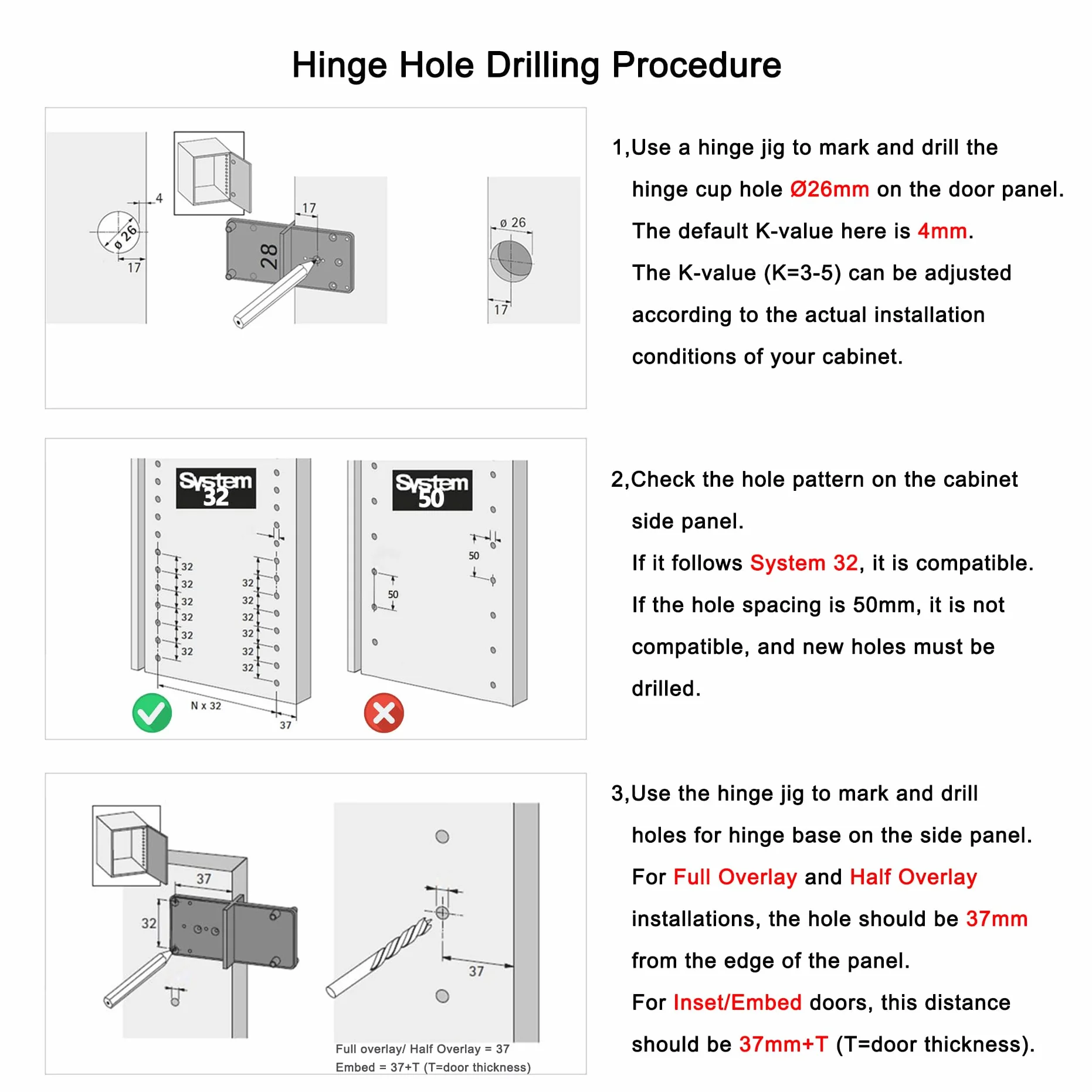 Hinge Hole Drilling Procedure

4
ø 26
17
17
28
ø 26
17

1,Use a hinge jig to mark and drill the hinge cup hole Ø26mm on the door panel. The default K-value here is 4mm. The K-value (K=3-5) can be adjusted according to the actual installation conditions of your cabinet.

System 32
32
32
32
32
32
32
32
32
32
32
32
32
N x 32
37
System 50
50
50

2,Check the hole pattern on the cabinet side panel. If it follows System 32, it is compatible. If the hole spacing is 50mm, it is not compatible, and new holes must be drilled.

37
32
37
Full overlay/ Half Overlay = 37
Embed = 37+T (T=door thickness)

3,Use the hinge jig to mark and drill holes for hinge base on the side panel. For Full Overlay and Half Overlay installations, the hole should be 37mm from the edge of the panel. For Inset/Embed doors, this distance should be 37mm+T (T=door thickness).